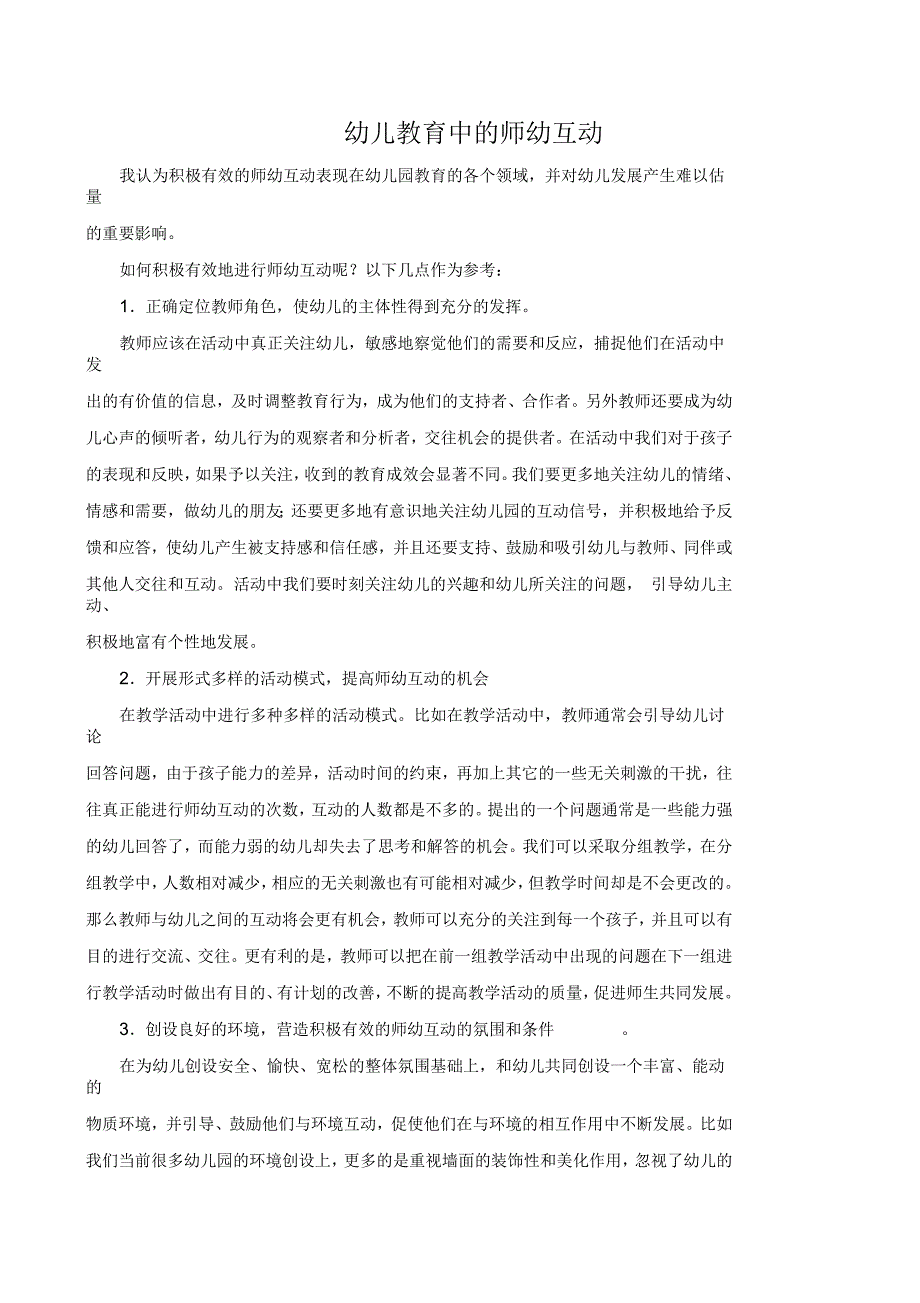 幼儿教育中的师幼互动

我认为积极有效的师幼互动表现在幼儿园教育的各个领域，并对幼儿发展产生难以估量的重要影响。

如何积极有效地进行师幼互动呢？以下几点作为参考：

1．正确定位教师角色，使幼儿的主体性得到充分的发挥。

教师应该在活动中真正关注幼儿，敏感地察觉他们的需要和反应，捕捉他们在活动中发出的有价值的信息，及时调整教育行为，成为他们的支持者、合作者。另外教师还要成为幼儿心声的倾听者，幼儿行为的观察者和分析者，交往机会的提供者。在活动中我们对于孩子的表现和反映，如果予以关注，收到的教育成效会显著不同。我们要更多地关注幼儿的情绪、情感和需要，做幼儿的朋友; 还要更多地有意识地关注幼儿园的互动信号，并积极地给予反馈和应答，使幼儿产生被支持感和信任感，并且还要支持、鼓励和吸引幼儿与教师、同伴或其他人交往和互动。活动中我们要时刻关注幼儿的兴趣和幼儿所关注的问题， 引导幼儿主动、积极地富有个性地发展。

2．开展形式多样的活动模式，提高师幼互动的机会

在教学活动中进行多种多样的活动模式。比如在教学活动中，教师通常会引导幼儿讨论回答问题，由于孩子能力的差异，活动时间的约束，再加上其它的一些无关刺激的干扰，往往真正能进行师幼互动的次数，互动的人数都是不多的。提出的一个问题通常是一些能力强的幼儿回答了，而能力弱的幼儿却失去了思考和解答的机会。我们可以采取分组教学，在分组教学中，人数相对减少，相应的无关刺激也有可能相对减少，但教学时间却是不会更改的。那么教师与幼儿之间的互动将会更有机会，教师可以充分的关注到每一个孩子，并且可以有目的进行交流、交往。更有利的是，教师可以把在前一组教学活动中出现的问题在下一组进行教学活动时做出有目的、有计划的改善，不断的提高教学活动的质量，促进师生共同发展。

3．创设良好的环境，营造积极有效的师幼互动的氛围和条件 。

在为幼儿创设安全、愉快、宽松的整体氛围基础上，和幼儿共同创设一个丰富、能动的物质环境，并引导、鼓励他们与环境互动，促使他们在与环境的相互作用中不断发展。比如我们当前很多幼儿园的环境创设上，更多的是重视墙面的装饰性和美化作用，忽视了幼儿的